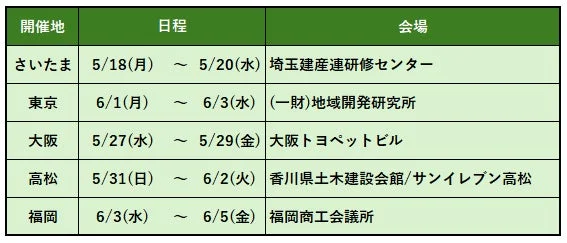 | 開催地 | 日程 | 会場 |
|---|---|---|
| さいたま | 5/18(月)　～　5/20(水) | 埼玉建産連研修センター |
| 東京 | 6/1(月)　～　6/3(水) | (一財)地域開発研究所 |
| 大阪 | 5/27(水)　～　5/29(金) | 大阪トヨペットビル |
| 高松 | 5/31(日)　～　6/2(火) | 香川県土木建設会館/サンイレブン高松 |
| 福岡 | 6/3(水)　～　6/5(金) | 福岡商工会議所 |